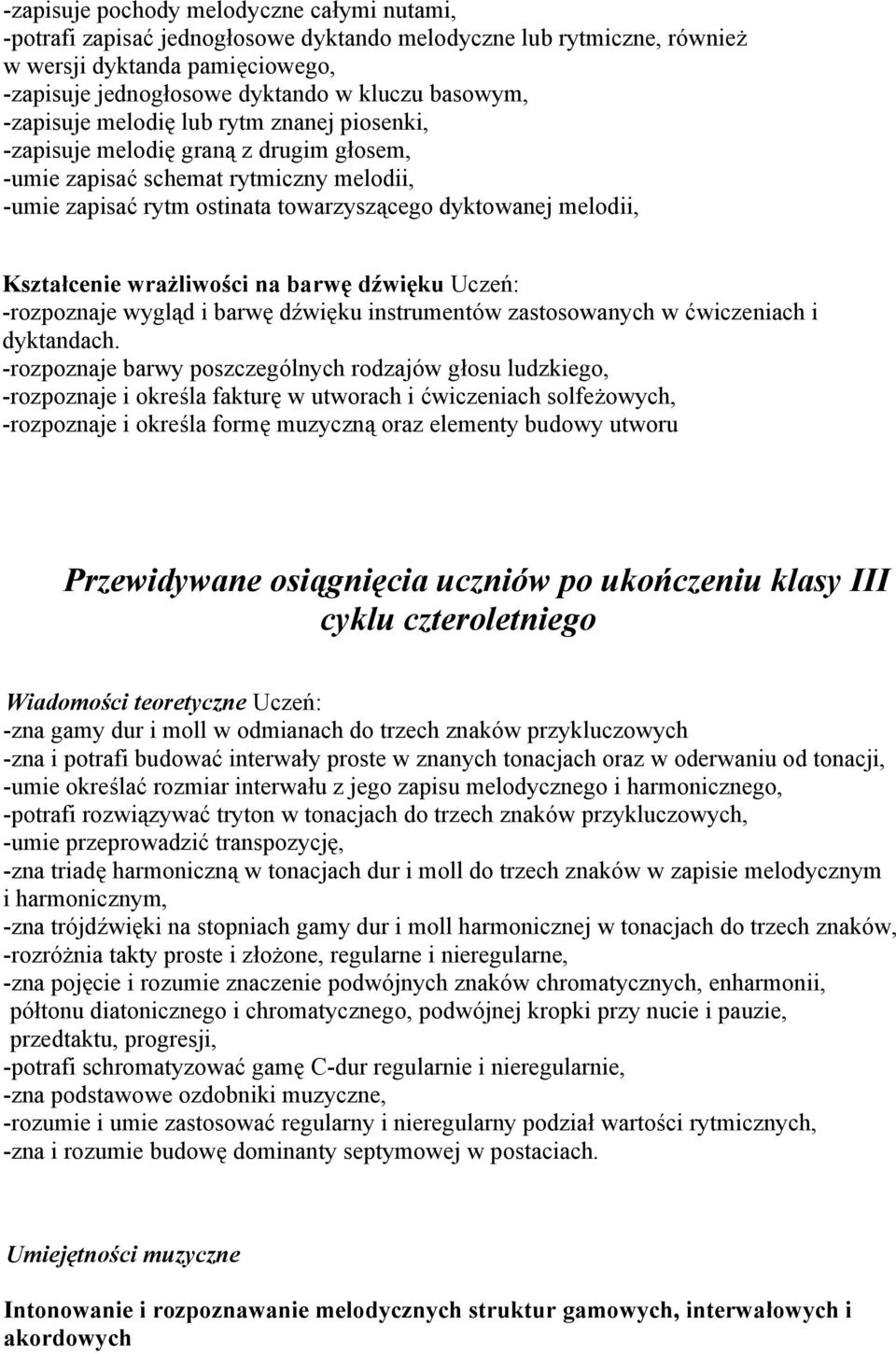 -zapisuje pochody melodyczne całymi nutami,
-potrafi zapisać jednogłosowe dyktando melodyczne lub rytmiczne, również w wersji dyktanda pamięciowego,
-zapisuje jednogłosowe dyktando w kluczu basowym,
-zapisuje melodię lub rytm znanej piosenki,
-zapisuje melodię graną z drugim głosem,
-umie zapisać schemat rytmiczny melodii,
-umie zapisać rytm ostinata towarzyszącego dyktowanej melodii,

Kształcenie wrażliwości na barwę dźwięku Uczeń:
-rozpoznaje wygląd i barwę dźwięku instrumentów zastosowanych w ćwiczeniach i dyktandach.
-rozpoznaje barwy poszczególnych rodzajów głosu ludzkiego,
-rozpoznaje i określa fakturę w utworach i ćwiczeniach solfeżowych,
-rozpoznaje i określa formę muzyczną oraz elementy budowy utworu

Przewidywane osiągnięcia uczniów po ukończeniu klasy III cyklu czteroletniego

Wiadomości teoretyczne Uczeń:
-zna gamy dur i moll w odmianach do trzech znaków przykluczowych
-zna i potrafi budować interwały proste w znanych tonacjach oraz w oderwaniu od tonacji,
-umie określać rozmiar interwału z jego zapisu melodycznego i harmonicznego,
-potrafi rozwiązywać tryton w tonacjach do trzech znaków przykluczowych,
-umie przeprowadzić transpozycję,
-zna triadę harmoniczną w tonacjach dur i moll do trzech znaków w zapisie melodycznym i harmonicznym,
-zna trójdźwięki na stopniach gamy dur i moll harmonicznej w tonacjach do trzech znaków,
-rozróżnia takty proste i złożone, regularne i nieregularne,
-zna pojęcie i rozumie znaczenie podwójnych znaków chromatycznych, enharmonii, półtonu diatonicznego i chromatycznego, podwójnej kropki przy nucie i pauzie, przedtaktu, progresji,
-potrafi schromatyzować gamę C-dur regularnie i nieregularnie,
-zna podstawowe ozdobniki muzyczne,
-rozumie i umie zastosować regularny i nieregularny podział wartości rytmicznych,
-zna i rozumie budowę dominanty septymowej w postaciach.

Umiejętności muzyczne

Intonowanie i rozpoznawanie melodycznych struktur gamowych, interwałowych i akordowych